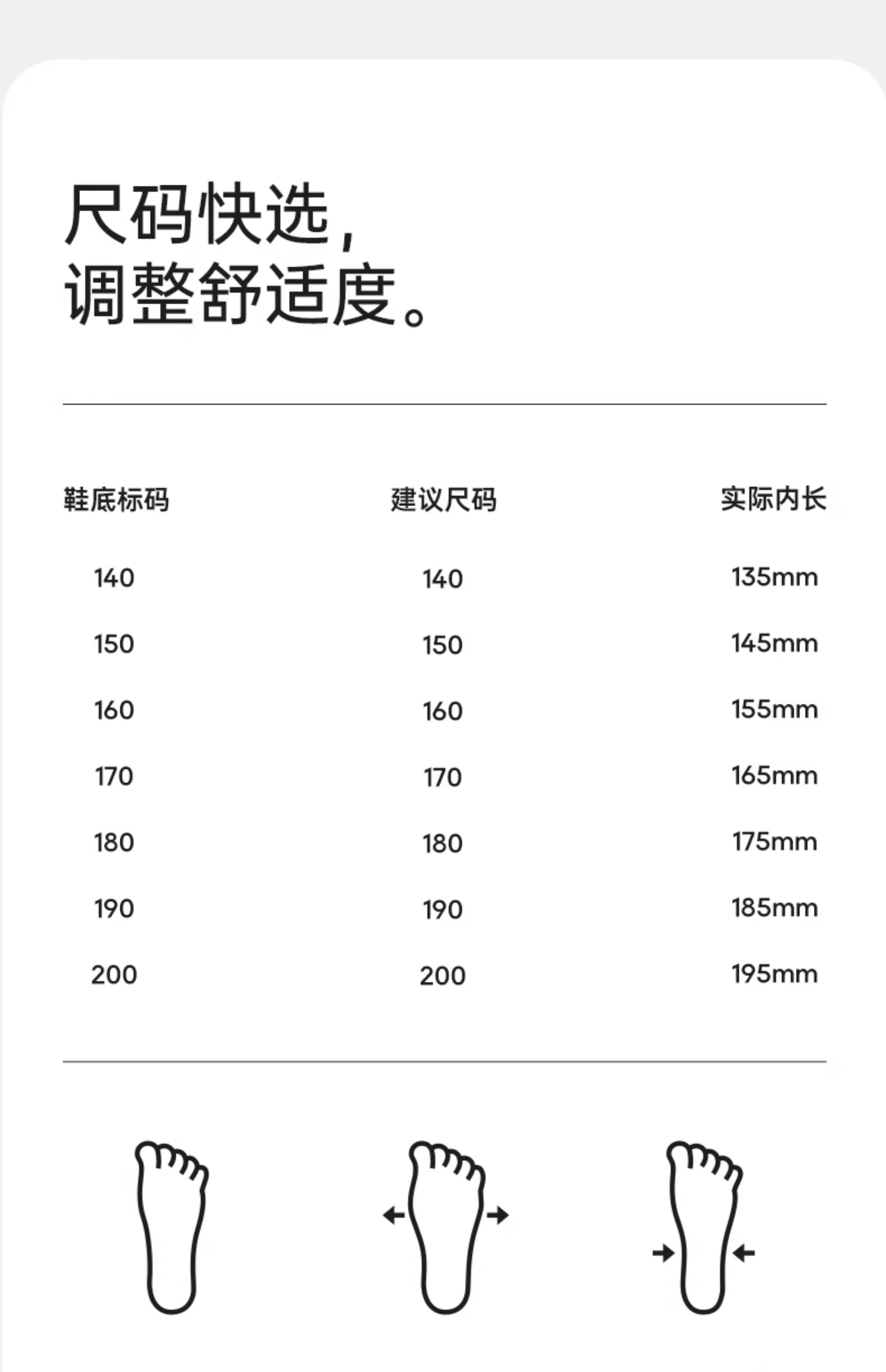 尺码快选，
调整舒适度。

| 鞋底标码 | 建议尺码 | 实际内长 |
|---|---|---|
| 140 | 140 | 135mm |
| 150 | 150 | 145mm |
| 160 | 160 | 155mm |
| 170 | 170 | 165mm |
| 180 | 180 | 175mm |
| 190 | 190 | 185mm |
| 200 | 200 | 195mm |